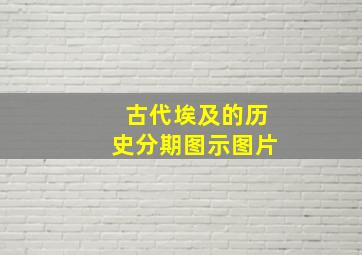 古代埃及的历史分期图示图片